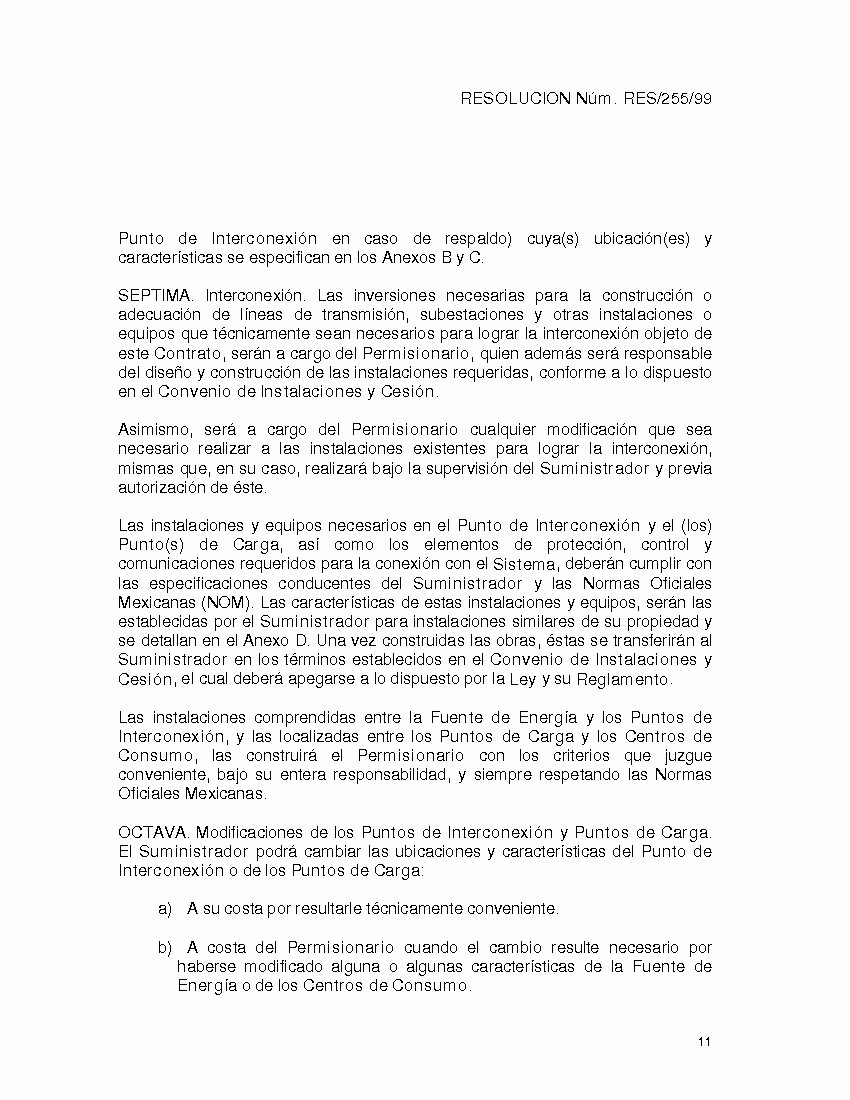 RESOLUCION Núm. RES/255/99

Punto de Interconexión en caso de respaldo) cuya(s) ubicación(es) y características se especifican en los Anexos B y C.

SEPTIMA. Interconexión. Las inversiones necesarias para la construcción o adecuación de líneas de transmisión, subestaciones y otras instalaciones o equipos que técnicamente sean necesarios para lograr la interconexión objeto de este Contrato, serán a cargo del Permisionario, quien además será responsable del diseño y construcción de las instalaciones requeridas, conforme a lo dispuesto en el Convenio de Instalaciones y Cesión.

Asimismo, será a cargo del Permisionario cualquier modificación que sea necesario realizar a las instalaciones existentes para lograr la interconexión, mismas que, en su caso, realizará bajo la supervisión del Suministrador y previa autorización de éste.

Las instalaciones y equipos necesarios en el Punto de Interconexión y el (los) Punto(s) de Carga, así como los elementos de protección, control y comunicaciones requeridos para la conexión con el Sistema, deberán cumplir con las especificaciones conducentes del Suministrador y las Normas Oficiales Mexicanas (NOM). Las características de estas instalaciones y equipos, serán las establecidas por el Suministrador para instalaciones similares de su propiedad y se detallan en el Anexo D. Una vez construidas las obras, éstas se transferirán al Suministrador en los términos establecidos en el Convenio de Instalaciones y Cesión, el cual deberá apegarse a lo dispuesto por la Ley y su Reglamento.

Las instalaciones comprendidas entre la Fuente de Energía y los Puntos de Interconexión, y las localizadas entre los Puntos de Carga y los Centros de Consumo, las construirá el Permisionario con los criterios que juzgue conveniente, bajo su entera responsabilidad, y siempre respetando las Normas Oficiales Mexicanas.

OCTAVA. Modificaciones de los Puntos de Interconexión y Puntos de Carga. El Suministrador podrá cambiar las ubicaciones y características del Punto de Interconexión o de los Puntos de Carga:

a) A su costa por resultarle técnicamente conveniente.

b) A costa del Permisionario cuando el cambio resulte necesario por haberse modificado alguna o algunas características de la Fuente de Energía o de los Centros de Consumo.

11